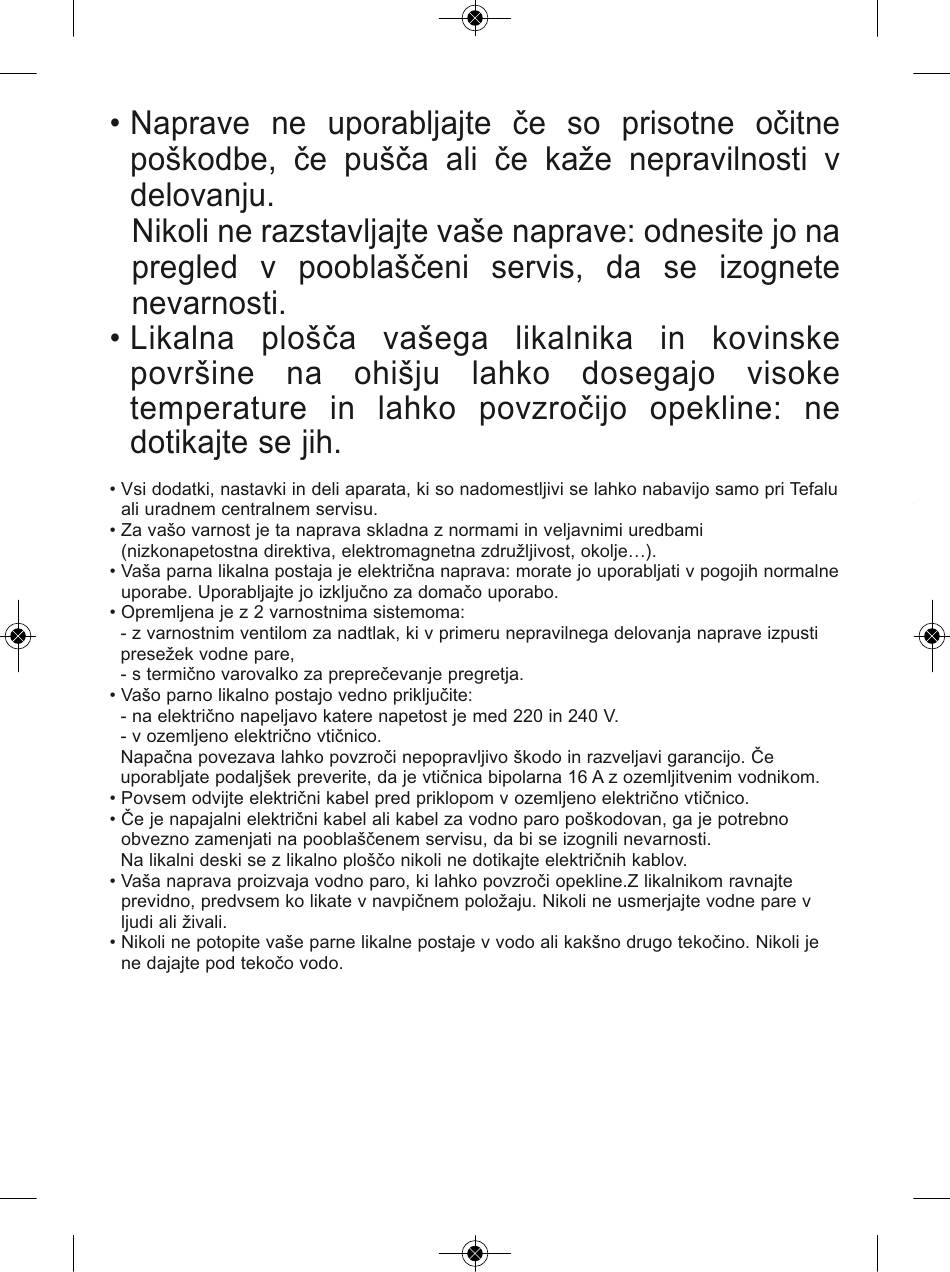 • Naprave ne uporabljajte če so prisotne očitne poškodbe, če pušča ali če kaže nepravilnosti v delovanju.
Nikoli ne razstavljajte vaše naprave: odnesite jo na pregled v pooblaščeni servis, da se izognete nevarnosti.
• Likalna plošča vašega likalnika in kovinske površine na ohišju lahko dosegajo visoke temperature in lahko povzročijo opekline: ne dotikajte se jih.

• Vsi dodatki, nastavki in deli aparata, ki so nadomestljivi se lahko nabavijo samo pri Tefalu ali uradnem centralnem servisu.
• Za vašo varnost je ta naprava skladna z normami in veljavnimi uredbami (nizkonapetostna direktiva, elektromagnetna združljivost, okolje…).
• Vaša parna likalna postaja je električna naprava: morate jo uporabljati v pogojih normalne uporabe. Uporabljajte jo izključno za domačo uporabo.
• Opremljena je z 2 varnostnima sistemoma:
- z varnostnim ventilom za nadtlak, ki v primeru nepravilnega delovanja naprave izpusti presežek vodne pare,
- s termično varovalko za preprečevanje pregretja.
• Vašo parno likalno postajo vedno priključite:
- na električno napeljavo katere napetost je med 220 in 240 V.
- v ozemljeno električno vtičnico.
Napačna povezava lahko povzroči nepopravljivo škodo in razveljavi garancijo. Če uporabljate podaljšek preverite, da je vtičnica bipolarna 16 A z ozemljitvenim vodnikom.
• Povsem odvijte električni kabel pred priklopom v ozemljeno električno vtičnico.
• Če je napajalni električni kabel ali kabel za vodno paro poškodovan, ga je potrebno obvezno zamenjati na pooblaščenem servisu, da bi se izognili nevarnosti.
Na likalni deski se z likalno ploščo nikoli ne dotikajte električnih kablov.
• Vaša naprava proizvaja vodno paro, ki lahko povzroči opekline.Z likalnikom ravnajte previdno, predvsem ko likate v navpičnem položaju. Nikoli ne usmerjajte vodne pare v ljudi ali živali.
• Nikoli ne potopite vaše parne likalne postaje v vodo ali kakšno drugo tekočino. Nikoli je ne dajajte pod tekočo vodo.